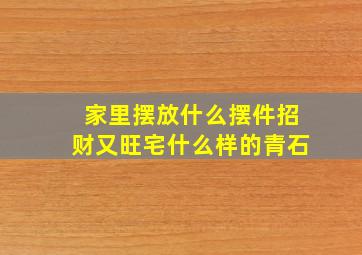 家里摆放什么摆件招财又旺宅什么样的青石